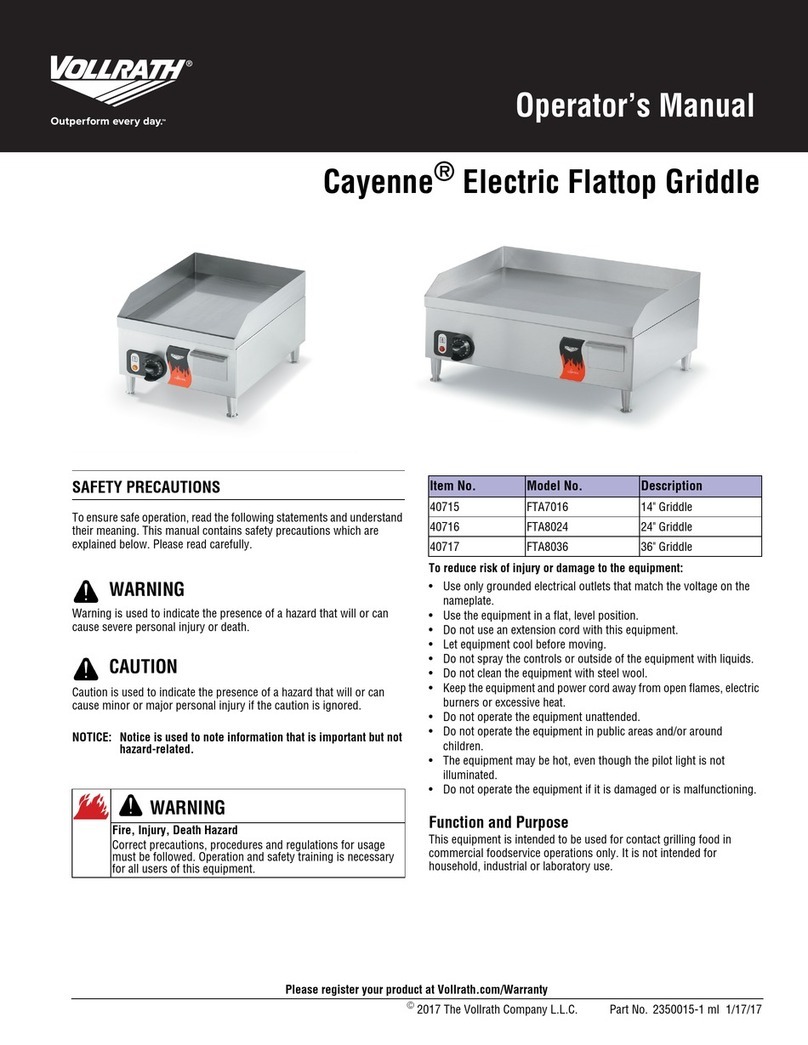 VOLLRATH®
Outperform every day.™

Operator's Manual

Cayenne® Electric Flattop Griddle

SAFETY PRECAUTIONS

To ensure safe operation, read the following statements and understand their meaning. This manual contains safety precautions which are explained below. Please read carefully.

WARNING
Warning is used to indicate the presence of a hazard that will or can cause severe personal injury or death.

CAUTION
Caution is used to indicate the presence of a hazard that will or can cause minor or major personal injury if the caution is ignored.

NOTICE: Notice is used to note information that is important but not hazard-related.

WARNING
Fire, Injury, Death Hazard
Correct precautions, procedures and regulations for usage must be followed. Operation and safety training is necessary for all users of this equipment.

| Item No. | Model No. | Description |
|---|---|---|
| 40715 | FTA7016 | 14" Griddle |
| 40716 | FTA8024 | 24" Griddle |
| 40717 | FTA8036 | 36" Griddle |

To reduce risk of injury or damage to the equipment:
• Use only grounded electrical outlets that match the voltage on the nameplate.
• Use the equipment in a flat, level position.
• Do not use an extension cord with this equipment.
• Let equipment cool before moving.
• Do not spray the controls or outside of the equipment with liquids.
• Do not clean the equipment with steel wool.
• Keep the equipment and power cord away from open flames, electric burners or excessive heat.
• Do not operate the equipment unattended.
• Do not operate the equipment in public areas and/or around children.
• The equipment may be hot, even though the pilot light is not illuminated.
• Do not operate the equipment if it is damaged or is malfunctioning.

Function and Purpose
This equipment is intended to be used for contact grilling food in commercial foodservice operations only. It is not intended for household, industrial or laboratory use.

Please register your product at Vollrath.com/Warranty
© 2017 The Vollrath Company L.L.C. Part No. 2350015-1 ml 1/17/17